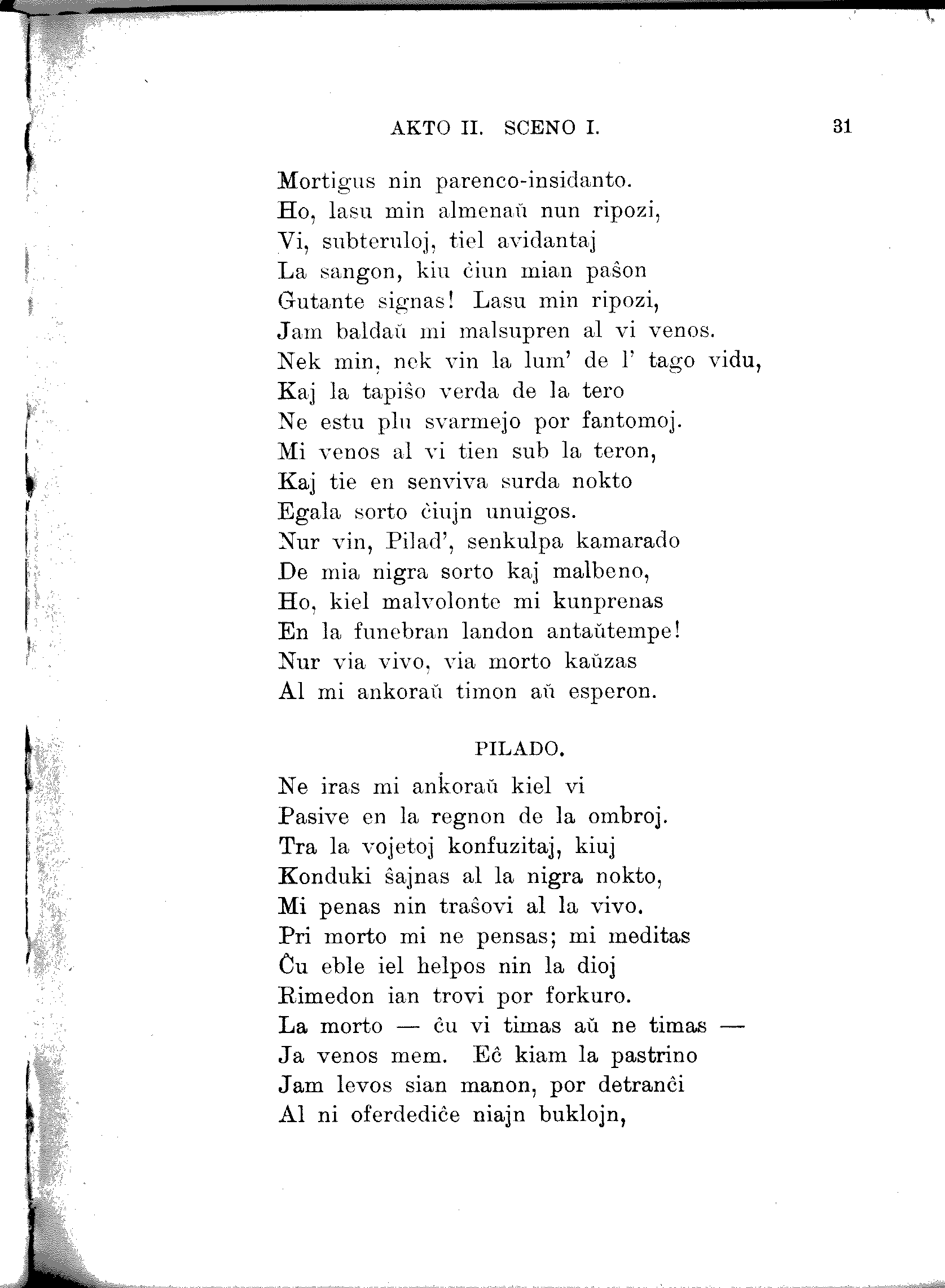 AKTO II. SCENO I. 31

Mortigus nin parenco-insidanto.
Ho, lasu min almenaŭ nun ripozi,
Vi, subteruloj, tiel avidantaj
La sangon, kiu ĉiun mian paŝon
Gutante signas! Lasu min ripozi,
Jam baldaŭ mi malsupren al vi venos.
Nek min, nek vin la lum' de l' tago vidu,
Kaj la tapiŝo verda de la tero
Ne estu plu svarmejo por fantomoj.
Mi venos al vi tien sub la teron,
Kaj tie en senviva surda nokto
Egala sorto ĉiujn unuigos.
Nur vin, Pilad', senkulpa kamarado
De mia nigra sorto kaj malbeno,
Ho, kiel malvolonte mi kunprenas
En la funebran landon antaŭtempe!
Nur via vivo, via morto kaŭzas
Al mi ankoraŭ timon aŭ esperon.

PILADO.

Ne iras mi ankoraŭ kiel vi
Pasive en la regnon de la ombroj.
Tra la vojetoj konfuzitaj, kiuj
Konduki ŝajnas al la nigra nokto,
Mi penas nin traŝovi al la vivo.
Pri morto mi ne pensas; mi meditas
Ĉu eble iel helpos nin la dioj
Rimedon ian trovi por forkuro.
La morto — ĉu vi timas aŭ ne timas —
Ja venos mem. Eĉ kiam la pastrino
Jam levos sian manon, por detranĉi
Al ni oferdediĉe niajn buklojn,